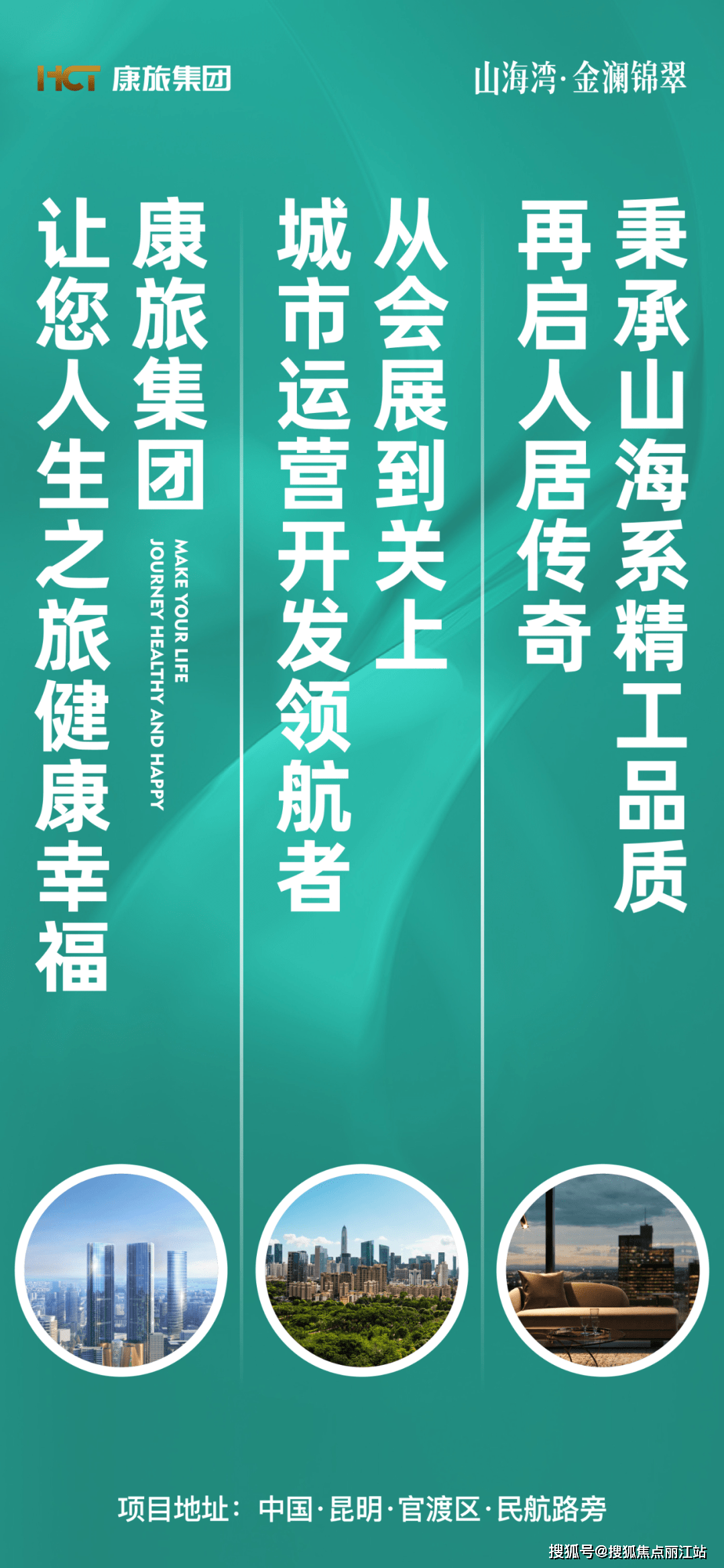 HCT 康旅集团

山海湾·金澜锦翠

秉承山海系精工品质

再启人居传奇

从会展到关上

城市运营开发领航者

康旅集团

MAKE YOUR LIFE JOURNEY HEALTHY AND HAPPY

让您人生之旅健康幸福

项目地址：中国·昆明·官渡区·民航路旁

搜狐号@搜狐焦点丽江站